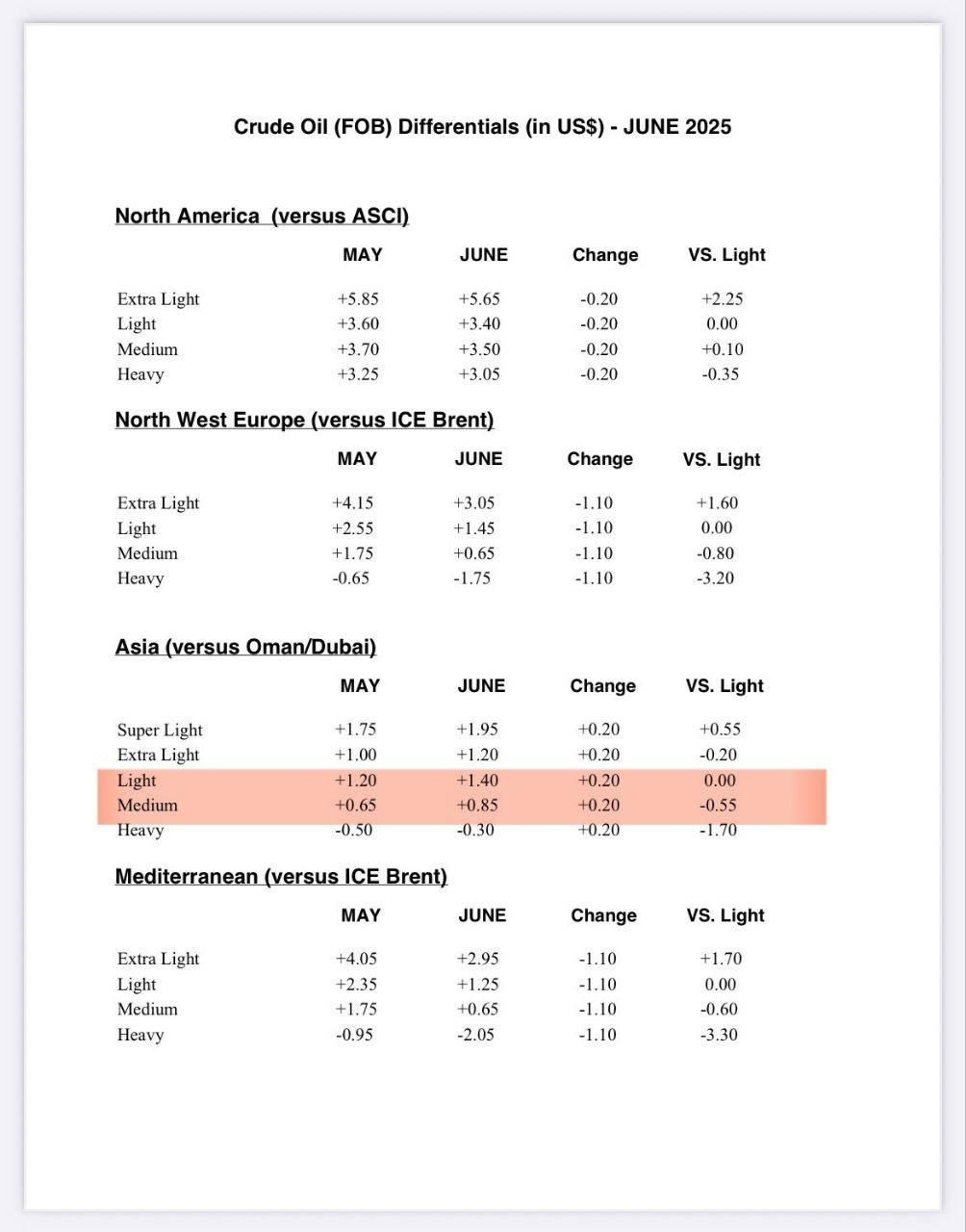 Crude Oil (FOB) Differentials (in US$) - JUNE 2025

North America (versus ASCI)

| | MAY | JUNE | Change | VS. Light |
|---|---|---|---|---|
| Extra Light | +5.85 | +5.65 | -0.20 | +2.25 |
| Light | +3.60 | +3.40 | -0.20 | 0.00 |
| Medium | +3.70 | +3.50 | -0.20 | +0.10 |
| Heavy | +3.25 | +3.05 | -0.20 | -0.35 |

North West Europe (versus ICE Brent)

| | MAY | JUNE | Change | VS. Light |
|---|---|---|---|---|
| Extra Light | +4.15 | +3.05 | -1.10 | +1.60 |
| Light | +2.55 | +1.45 | -1.10 | 0.00 |
| Medium | +1.75 | +0.65 | -1.10 | -0.80 |
| Heavy | -0.65 | -1.75 | -1.10 | -3.20 |

Asia (versus Oman/Dubai)

| | MAY | JUNE | Change | VS. Light |
|---|---|---|---|---|
| Super Light | +1.75 | +1.95 | +0.20 | +0.55 |
| Extra Light | +1.00 | +1.20 | +0.20 | -0.20 |
| Light | +1.20 | +1.40 | +0.20 | 0.00 |
| Medium | +0.65 | +0.85 | +0.20 | -0.55 |
| Heavy | -0.50 | -0.30 | +0.20 | -1.70 |

Mediterranean (versus ICE Brent)

| | MAY | JUNE | Change | VS. Light |
|---|---|---|---|---|
| Extra Light | +4.05 | +2.95 | -1.10 | +1.70 |
| Light | +2.35 | +1.25 | -1.10 | 0.00 |
| Medium | +1.75 | +0.65 | -1.10 | -0.60 |
| Heavy | -0.95 | -2.05 | -1.10 | -3.30 |